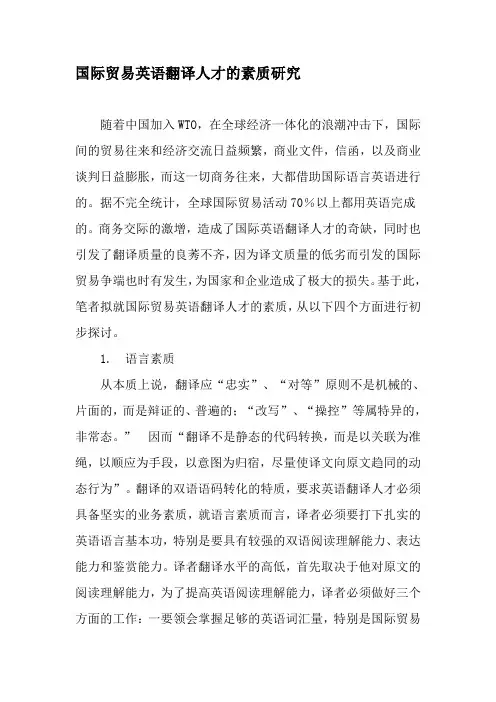 国际贸易英语翻译人才的素质研究

随着中国加入WTO，在全球经济一体化的浪潮冲击下，国际间的贸易往来和经济交流日益频繁，商业文件，信函，以及商业谈判日益膨胀，而这一切商务往来，大都借助国际语言英语进行的。据不完全统计，全球国际贸易活动70%以上都用英语完成的。商务交际的激增，造成了国际英语翻译人才的奇缺，同时也引发了翻译质量的良莠不齐，因为译文质量的低劣而引发的国际贸易争端也时有发生，为国家和企业造成了极大的损失。基于此，笔者拟就国际贸易英语翻译人才的素质，从以下四个方面进行初步探讨。

1. 语言素质

从本质上说，翻译应“忠实”、“对等”原则不是机械的、片面的，而是辩证的、普遍的；“改写”、“操控”等属特异的，非常态。” 因而“翻译不是静态的代码转换，而是以关联为准绳，以顺应为手段，以意图为归宿，尽量使译文向原文趋同的动态行为”。翻译的双语语码转化的特质，要求英语翻译人才必须具备坚实的业务素质，就语言素质而言，译者必须要打下扎实的英语语言基本功，特别是要具有较强的双语阅读理解能力、表达能力和鉴赏能力。译者翻译水平的高低，首先取决于他对原文的阅读理解能力，为了提高英语阅读理解能力，译者必须做好三个方面的工作：一要领会掌握足够的英语词汇量，特别是国际贸易